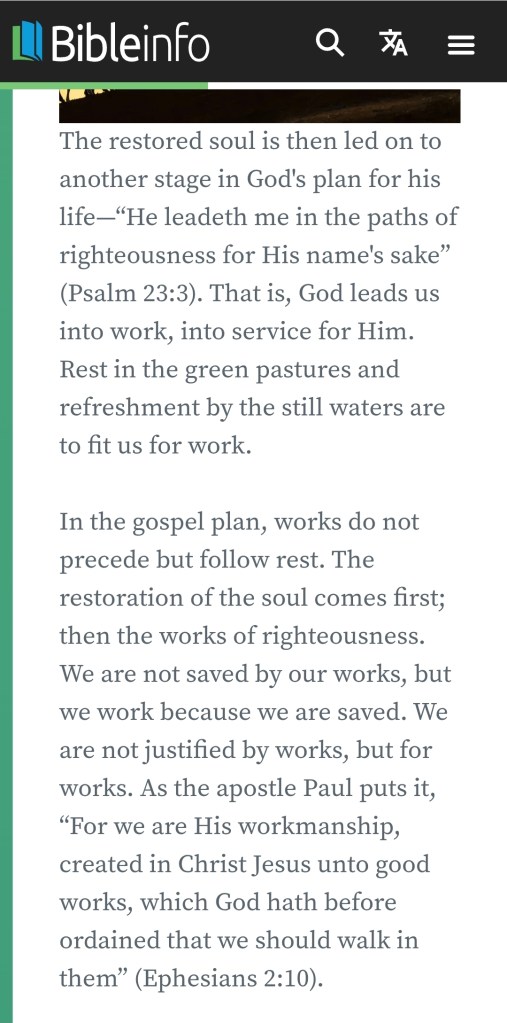 Bibleinfo

The restored soul is then led on to another stage in God's plan for his life—“He leadeth me in the paths of righteousness for His name's sake” (Psalm 23:3). That is, God leads us into work, into service for Him. Rest in the green pastures and refreshment by the still waters are to fit us for work.

In the gospel plan, works do not precede but follow rest. The restoration of the soul comes first; then the works of righteousness. We are not saved by our works, but we work because we are saved. We are not justified by works, but for works. As the apostle Paul puts it, “For we are His workmanship, created in Christ Jesus unto good works, which God hath before ordained that we should walk in them” (Ephesians 2:10).